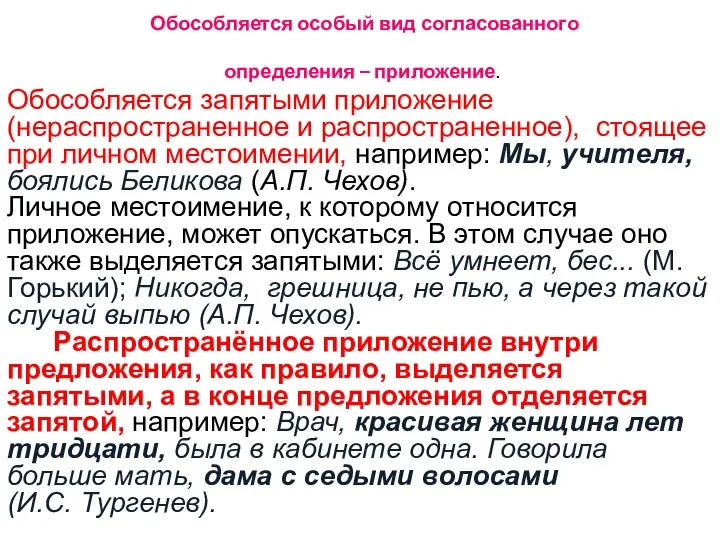 Обособляется особый вид согласованного

определения – приложение.

Обособляется запятыми приложение (нераспространенное и распространенное), стоящее при личном местоимении, например: Мы, учителя, боялись Беликова (А.П. Чехов).
Личное местоимение, к которому относится приложение, может опускаться. В этом случае оно также выделяется запятыми: Всё умнеет, бес... (М. Горький); Никогда, грешница, не пью, а через такой случай выпью (А.П. Чехов).

Распространённое приложение внутри предложения, как правило, выделяется запятыми, а в конце предложения отделяется запятой, например: Врач, красивая женщина лет тридцати, была в кабинете одна. Говорила больше мать, дама с седыми волосами (И.С. Тургенев).